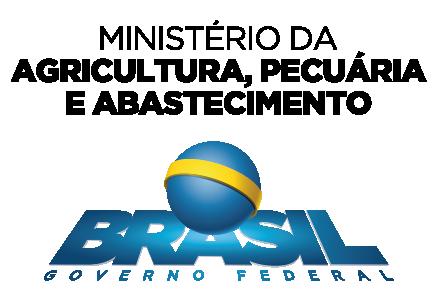 MINISTÉRIO DA
AGRICULTURA, PECUÁRIA
E ABASTECIMENTO

BRASIL
GOVERNO FEDERAL